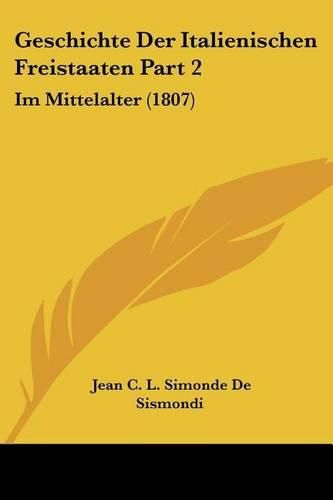 Geschichte Der Italienischen Freistaaten Part 2

Im Mittelalter (1807)

Jean C. L. Simonde De Sismondi